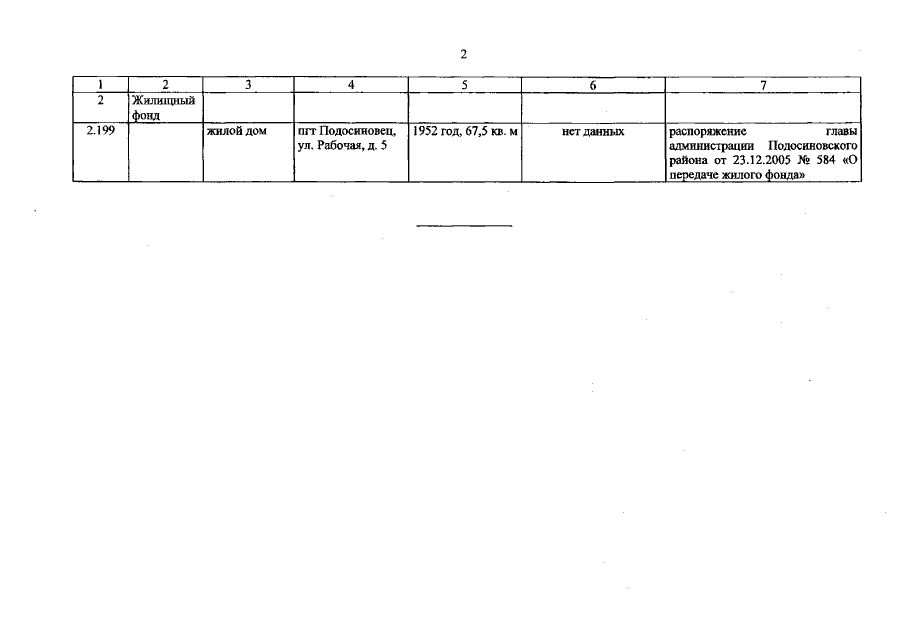 2

| 1 | 2 | 3 | 4 | 5 | 6 | 7 |
|---|---|---|---|---|---|---|
| 2 | Жилищный фонд | | | | | |
| 2.199 | | жилой дом | пгт Подосиновец, ул. Рабочая, д. 5 | 1952 год, 67,5 кв. м | нет данных | распоряжение главы администрации Подосиновского района от 23.12.2005 № 584 «О передаче жилого фонда» |